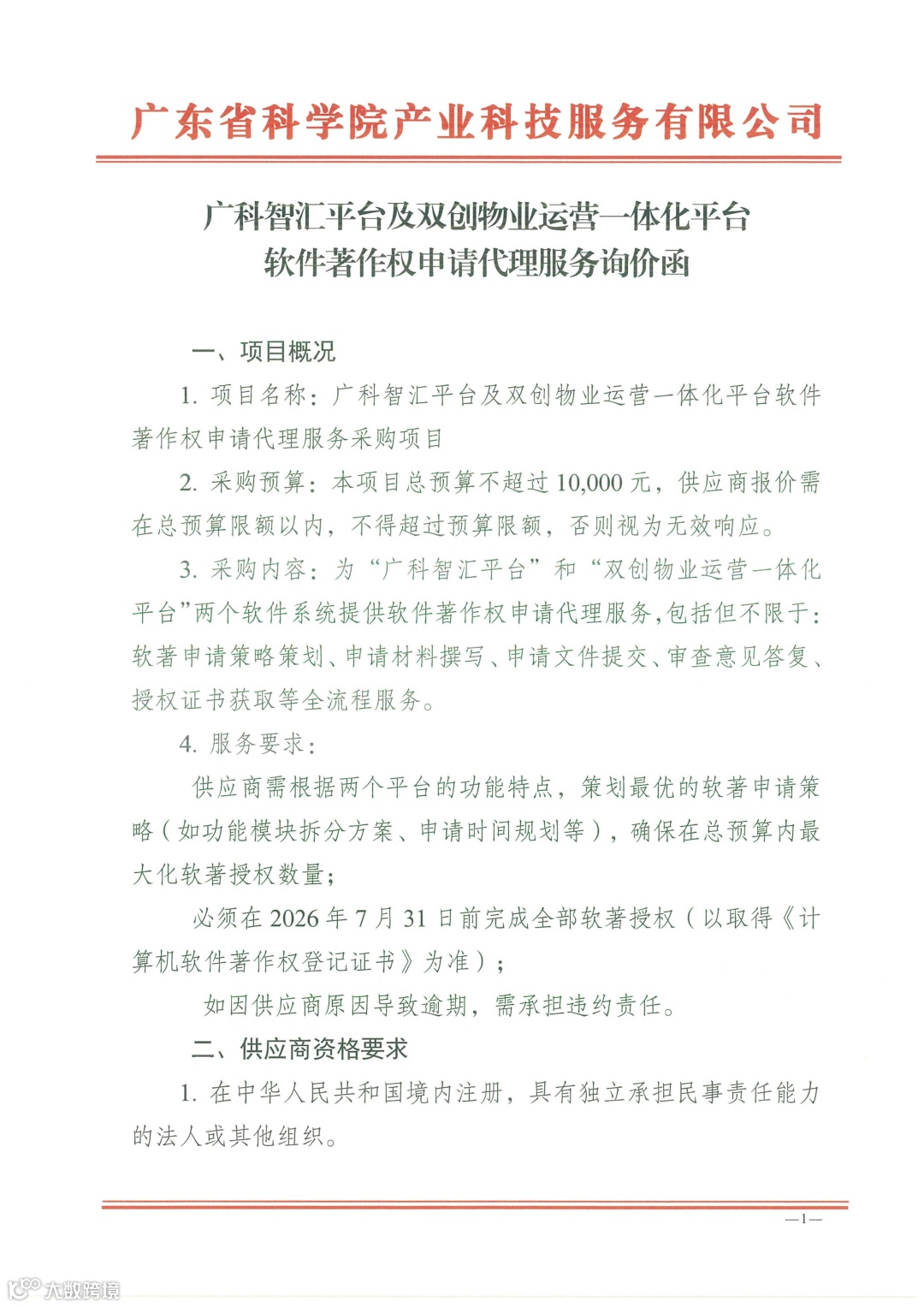 广东省科学院产业科技服务有限公司

广科智汇平台及双创物业运营一体化平台
软件著作权申请代理服务询价函

一、项目概况

1. 项目名称：广科智汇平台及双创物业运营一体化平台软件著作权申请代理服务采购项目

2. 采购预算：本项目总预算不超过 10,000 元，供应商报价需在总预算限额以内，不得超过预算限额，否则视为无效响应。

3. 采购内容：为“广科智汇平台”和“双创物业运营一体化平台”两个软件系统提供软件著作权申请代理服务，包括但不限于：软著申请策略策划、申请材料撰写、申请文件提交、审查意见答复、授权证书获取等全流程服务。

4. 服务要求：

供应商需根据两个平台的功能特点，策划最优的软著申请策略（如功能模块拆分方案、申请时间规划等），确保在总预算内最大化软著授权数量；

必须在 2026 年 7 月 31 日前完成全部软著授权（以取得《计算机软件著作权登记证书》为准）；

如因供应商原因导致逾期，需承担违约责任。

二、供应商资格要求

1. 在中华人民共和国境内注册，具有独立承担民事责任能力的法人或其他组织。

—1—

大数跨境